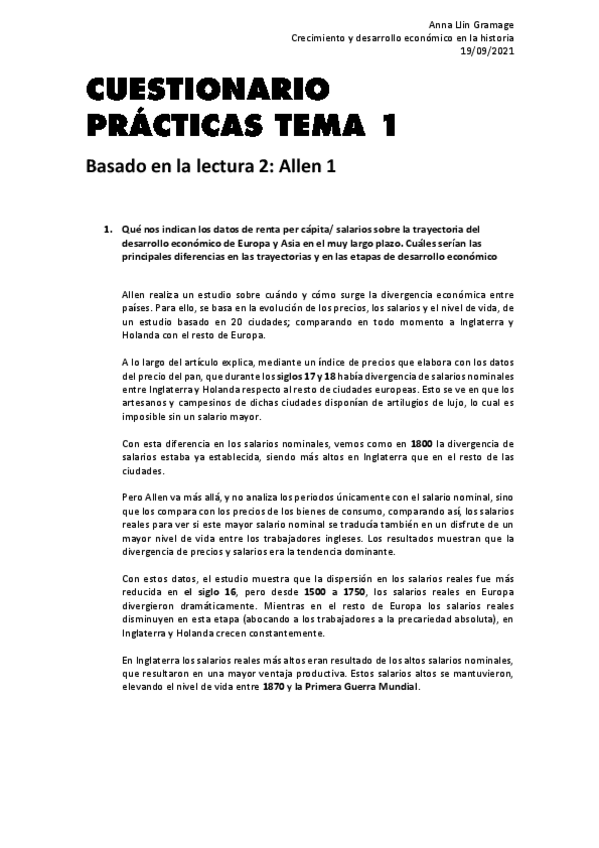 Anna Llin Gramage
Crecimiento y desarrollo económico en la historia
19/09/2021

CUESTIONARIO PRÁCTICAS TEMA 1

Basado en la lectura 2: Allen 1

1. Qué nos indican los datos de renta per cápita/ salarios sobre la trayectoria del desarrollo económico de Europa y Asia en el muy largo plazo. Cuáles serían las principales diferencias en las trayectorias y en las etapas de desarrollo económico

Allen realiza un estudio sobre cuándo y cómo surge la divergencia económica entre países. Para ello, se basa en la evolución de los precios, los salarios y el nivel de vida, de un estudio basado en 20 ciudades; comparando en todo momento a Inglaterra y Holanda con el resto de Europa.

A lo largo del artículo explica, mediante un índice de precios que elabora con los datos del precio del pan, que durante los siglos 17 y 18 había divergencia de salarios nominales entre Inglaterra y Holanda respecto al resto de ciudades europeas. Esto se ve en que los artesanos y campesinos de dichas ciudades disponían de artilugios de lujo, lo cual es imposible sin un salario mayor.

Con esta diferencia en los salarios nominales, vemos como en 1800 la divergencia de salarios estaba ya establecida, siendo más altos en Inglaterra que en el resto de las ciudades.

Pero Allen va más allá, y no analiza los periodos únicamente con el salario nominal, sino que los compara con los precios de los bienes de consumo, comparando así, los salarios reales para ver si este mayor salario nominal se traducía también en un disfrute de un mayor nivel de vida entre los trabajadores ingleses. Los resultados muestran que la divergencia de precios y salarios era la tendencia dominante.

Con estos datos, el estudio muestra que la dispersión en los salarios reales fue más reducida en el siglo 16, pero desde 1500 a 1750, los salarios reales en Europa divergieron dramáticamente. Mientras en el resto de Europa los salarios reales disminuyen en esta etapa (abocando a los trabajadores a la precariedad absoluta), en Inglaterra y Holanda crecen constantemente.

En Inglaterra los salarios reales más altos eran resultado de los altos salarios nominales, que resultaron en una mayor ventaja productiva. Estos salarios altos se mantuvieron, elevando el nivel de vida entre 1870 y la Primera Guerra Mundial.